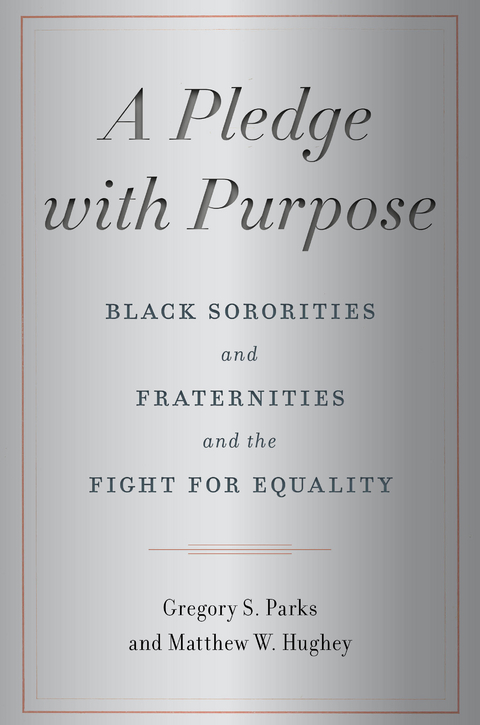 A Pledge with Purpose

BLACK SORORITIES and FRATERNITIES and the FIGHT FOR EQUALITY

Gregory S. Parks and Matthew W. Hughey